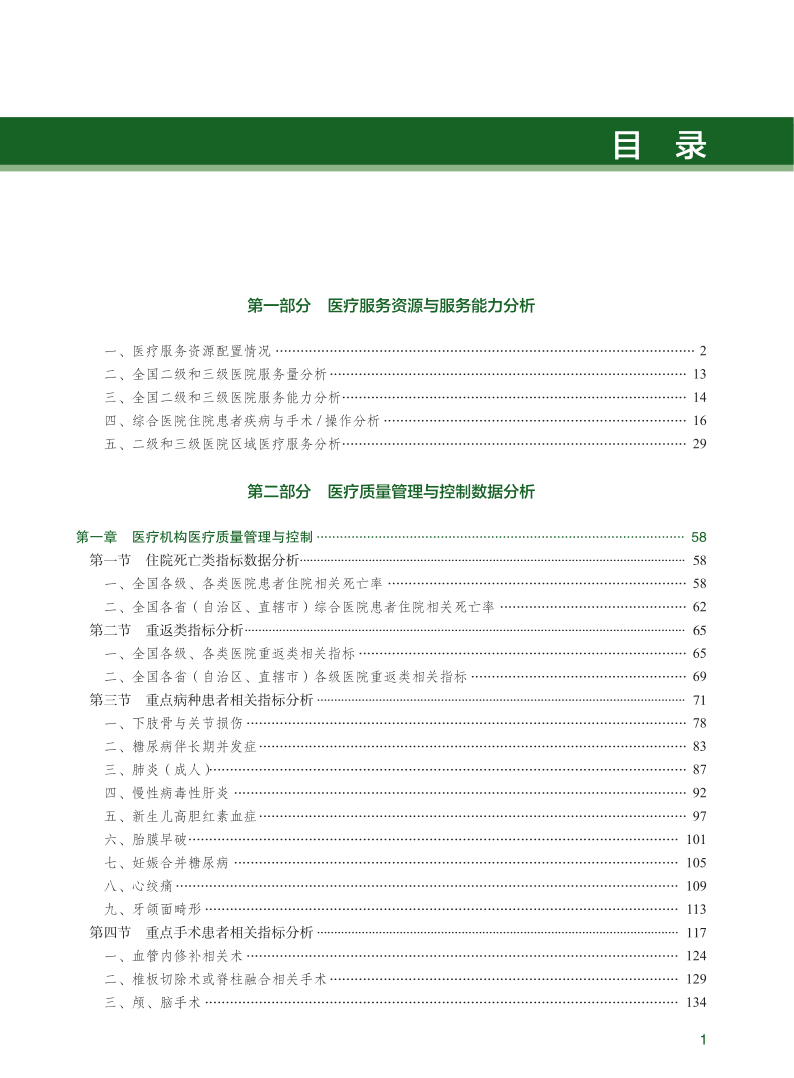 目　录

第一部分　医疗服务资源与服务能力分析

一、医疗服务资源配置情况 …… 2
二、全国二级和三级医院服务量分析 …… 13
三、全国二级和三级医院服务能力分析 …… 14
四、综合医院住院患者疾病与手术 / 操作分析 …… 16
五、二级和三级医院区域医疗服务分析 …… 29

第二部分　医疗质量管理与控制数据分析

第一章　医疗机构医疗质量管理与控制 …… 58
第一节　住院死亡类指标数据分析 …… 58
一、全国各级、各类医院患者住院相关死亡率 …… 58
二、全国各省（自治区、直辖市）综合医院患者住院相关死亡率 …… 62
第二节　重返类指标分析 …… 65
一、全国各级、各类医院重返类相关指标 …… 65
二、全国各省（自治区、直辖市）各级医院重返类相关指标 …… 69
第三节　重点病种患者相关指标分析 …… 71
一、下肢骨与关节损伤 …… 78
二、糖尿病伴长期并发症 …… 83
三、肺炎（成人） …… 87
四、慢性病毒性肝炎 …… 92
五、新生儿高胆红素血症 …… 97
六、胎膜早破 …… 101
七、妊娠合并糖尿病 …… 105
八、心绞痛 …… 109
九、牙颌面畸形 …… 113
第四节　重点手术患者相关指标分析 …… 117
一、血管内修补相关术 …… 124
二、椎板切除术或脊柱融合相关手术 …… 129
三、颅、脑手术 …… 134

1